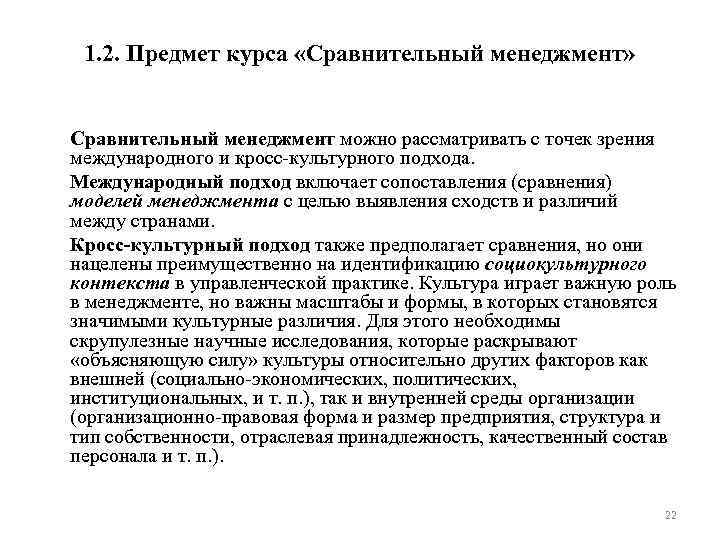 1.2. Предмет курса «Сравнительный менеджмент»

Сравнительный менеджмент можно рассматривать с точек зрения международного и кросс-культурного подхода.

Международный подход включает сопоставления (сравнения) моделей менеджмента с целью выявления сходств и различий между странами.

Кросс-культурный подход также предполагает сравнения, но они нацелены преимущественно на идентификацию социокультурного контекста в управленческой практике. Культура играет важную роль в менеджменте, но важны масштабы и формы, в которых становятся значимыми культурные различия. Для этого необходимы скрупулезные научные исследования, которые раскрывают «объясняющую силу» культуры относительно других факторов как внешней (социально-экономических, политических, институциональных, и т. п.), так и внутренней среды организации (организационно-правовая форма и размер предприятия, структура и тип собственности, отраслевая принадлежность, качественный состав персонала и т. п.).

22